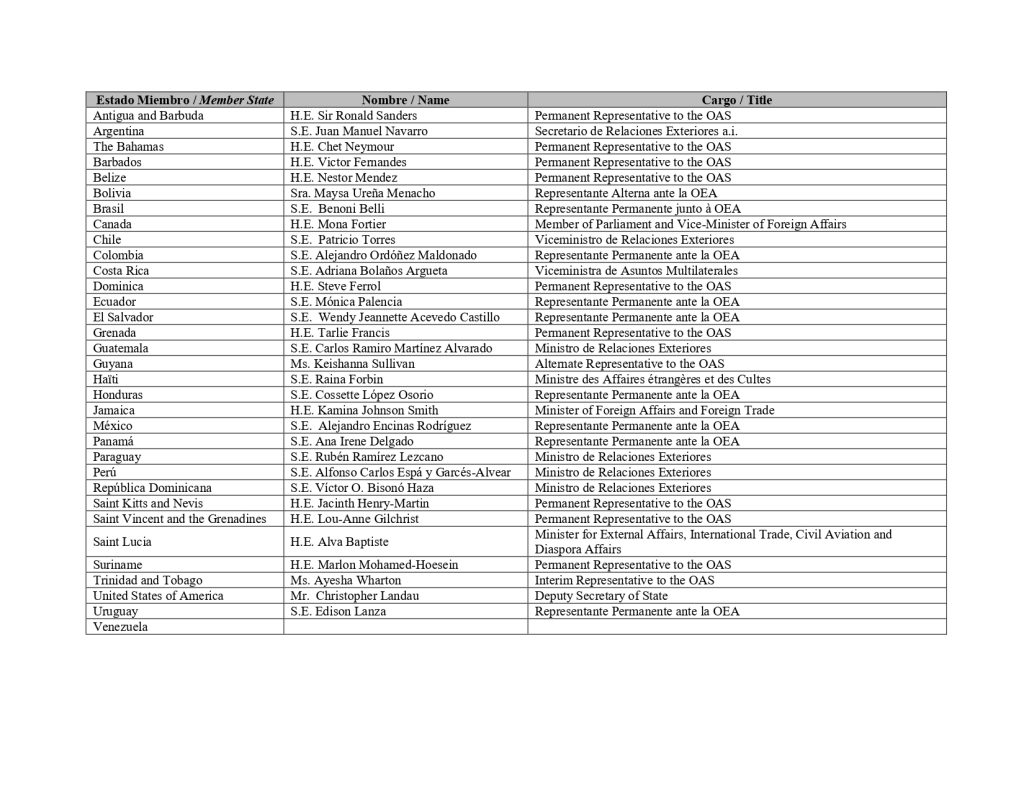 | Estado Miembro / Member State | Nombre / Name | Cargo / Title |
|---|---|---|
| Antigua and Barbuda | H.E. Sir Ronald Sanders | Permanent Representative to the OAS |
| Argentina | S.E. Juan Manuel Navarro | Secretario de Relaciones Exteriores a.i. |
| The Bahamas | H.E. Chet Neymour | Permanent Representative to the OAS |
| Barbados | H.E. Victor Fernandes | Permanent Representative to the OAS |
| Belize | H.E. Nestor Mendez | Permanent Representative to the OAS |
| Bolivia | Sra. Maysa Ureña Menacho | Representante Alterna ante la OEA |
| Brasil | S.E. Benoni Belli | Representante Permanente junto à OEA |
| Canada | H.E. Mona Fortier | Member of Parliament and Vice-Minister of Foreign Affairs |
| Chile | S.E. Patricio Torres | Viceministro de Relaciones Exteriores |
| Colombia | S.E. Alejandro Ordóñez Maldonado | Representante Permanente ante la OEA |
| Costa Rica | S.E. Adriana Bolaños Argueta | Viceministra de Asuntos Multilaterales |
| Dominica | H.E. Steve Ferrol | Permanent Representative to the OAS |
| Ecuador | S.E. Mónica Palencia | Representante Permanente ante la OEA |
| El Salvador | S.E. Wendy Jeannette Acevedo Castillo | Representante Permanente ante la OEA |
| Grenada | H.E. Tarlie Francis | Permanent Representative to the OAS |
| Guatemala | S.E. Carlos Ramiro Martínez Alvarado | Ministro de Relaciones Exteriores |
| Guyana | Ms. Keishanna Sullivan | Alternate Representative to the OAS |
| Haïti | S.E. Raina Forbin | Ministre des Affaires étrangères et des Cultes |
| Honduras | S.E. Cossette López Osorio | Representante Permanente ante la OEA |
| Jamaica | H.E. Kamina Johnson Smith | Minister of Foreign Affairs and Foreign Trade |
| México | S.E. Alejandro Encinas Rodríguez | Representante Permanente ante la OEA |
| Panamá | S.E. Ana Irene Delgado | Representante Permanente ante la OEA |
| Paraguay | S.E. Rubén Ramírez Lezcano | Ministro de Relaciones Exteriores |
| Perú | S.E. Alfonso Carlos Espá y Garcés-Alvear | Ministro de Relaciones Exteriores |
| República Dominicana | S.E. Víctor O. Bisonó Haza | Ministro de Relaciones Exteriores |
| Saint Kitts and Nevis | H.E. Jacinth Henry-Martin | Permanent Representative to the OAS |
| Saint Vincent and the Grenadines | H.E. Lou-Anne Gilchrist | Permanent Representative to the OAS |
| Saint Lucia | H.E. Alva Baptiste | Minister for External Affairs, International Trade, Civil Aviation and Diaspora Affairs |
| Suriname | H.E. Marlon Mohamed-Hoesein | Permanent Representative to the OAS |
| Trinidad and Tobago | Ms. Ayesha Wharton | Interim Representative to the OAS |
| United States of America | Mr. Christopher Landau | Deputy Secretary of State |
| Uruguay | S.E. Edison Lanza | Representante Permanente ante la OEA |
| Venezuela | | |